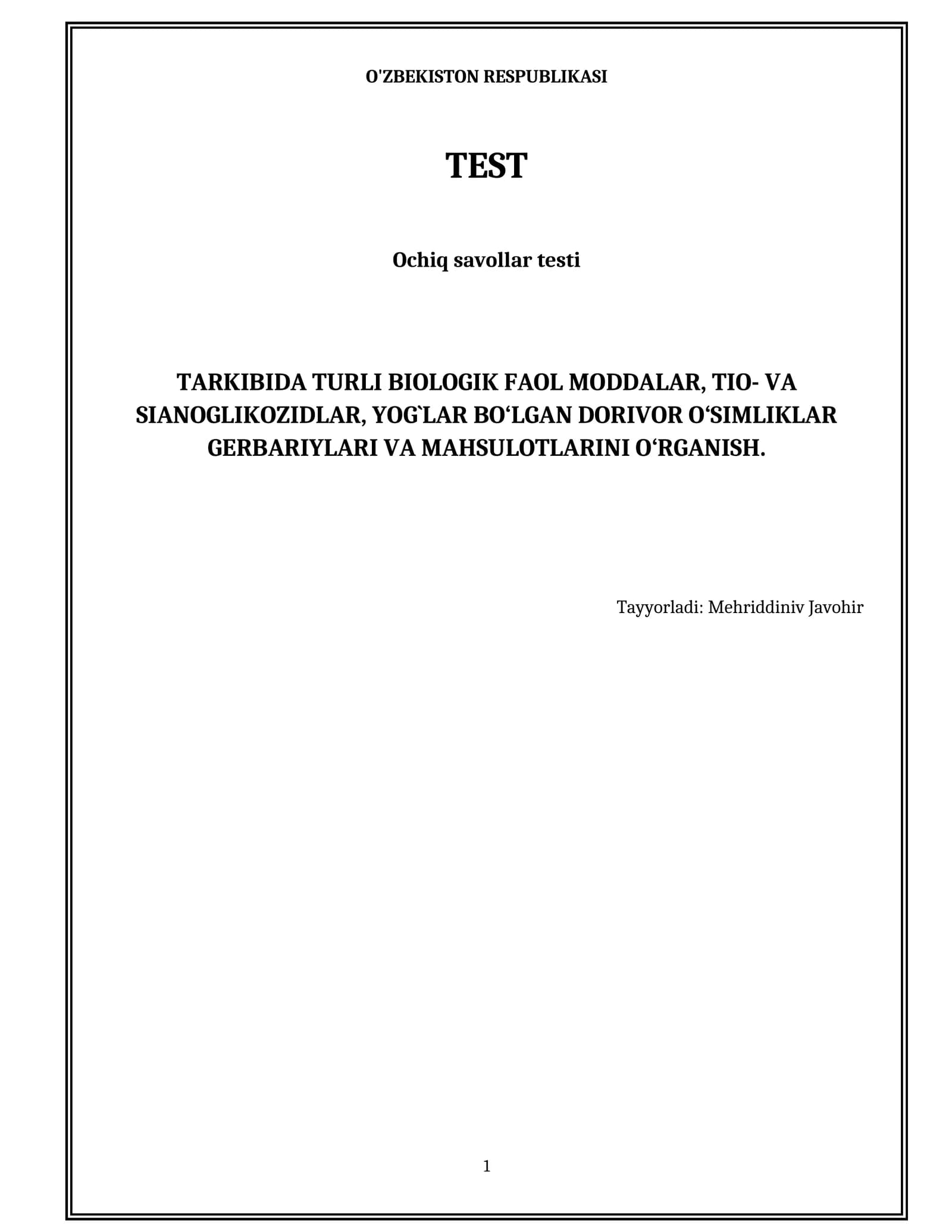 O'ZBEKISTON RESPUBLIKASI

TEST

Ochiq savollar testi

TARKIBIDA TURLI BIOLOGIK FAOL MODDALAR, TIO- VA SIANOGLIKOZIDLAR, YOG`LAR BO‘LGAN DORIVOR O‘SIMLIKLAR GERBARIYLARI VA MAHSULOTLARINI O‘RGANISH.

Tayyorladi: Mehriddiniv Javohir

1